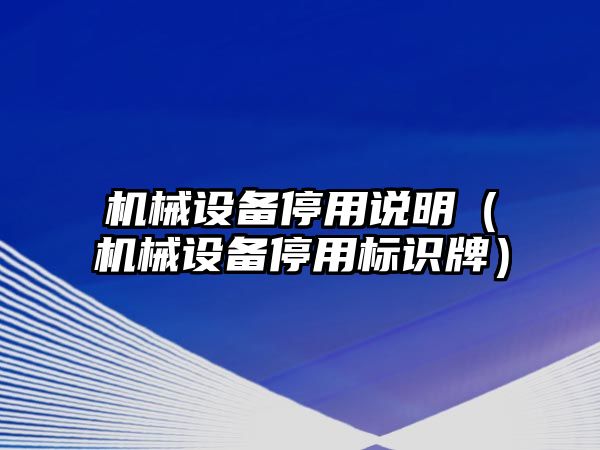 机械设备停用说明（机械设备停用标识牌）